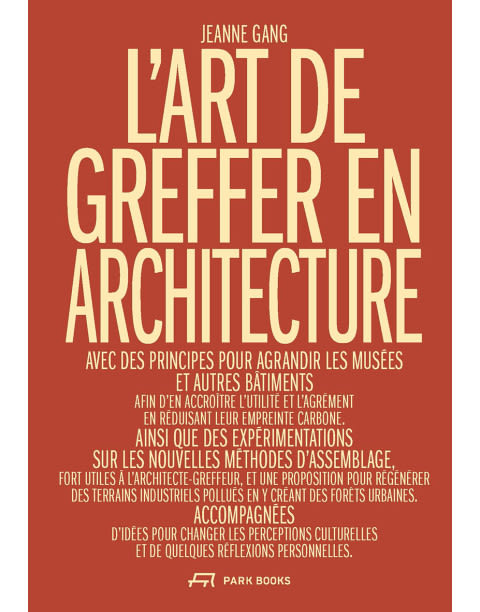 JEANNE GANG

L'ART DE GREFFER EN ARCHITECTURE

AVEC DES PRINCIPES POUR AGRANDIR LES MUSÉES ET AUTRES BÂTIMENTS
AFIN D'EN ACCROÎTRE L'UTILITÉ ET L'AGRÉMENT EN RÉDUISANT LEUR EMPREINTE CARBONE.
AINSI QUE DES EXPÉRIMENTATIONS SUR LES NOUVELLES MÉTHODES D'ASSEMBLAGE,
FORT UTILES À L'ARCHITECTE-GREFFEUR, ET UNE PROPOSITION POUR RÉGÉNÉRER DES TERRAINS INDUSTRIELS POLLUÉS EN Y CRÉANT DES FORÊTS URBAINES.
ACCOMPAGNÉES
D'IDÉES POUR CHANGER LES PERCEPTIONS CULTURELLES ET DE QUELQUES RÉFLEXIONS PERSONNELLES.

PARK BOOKS